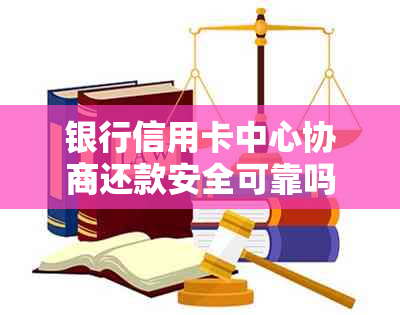 银行信用卡中心协商还款安全可靠吗

LAW